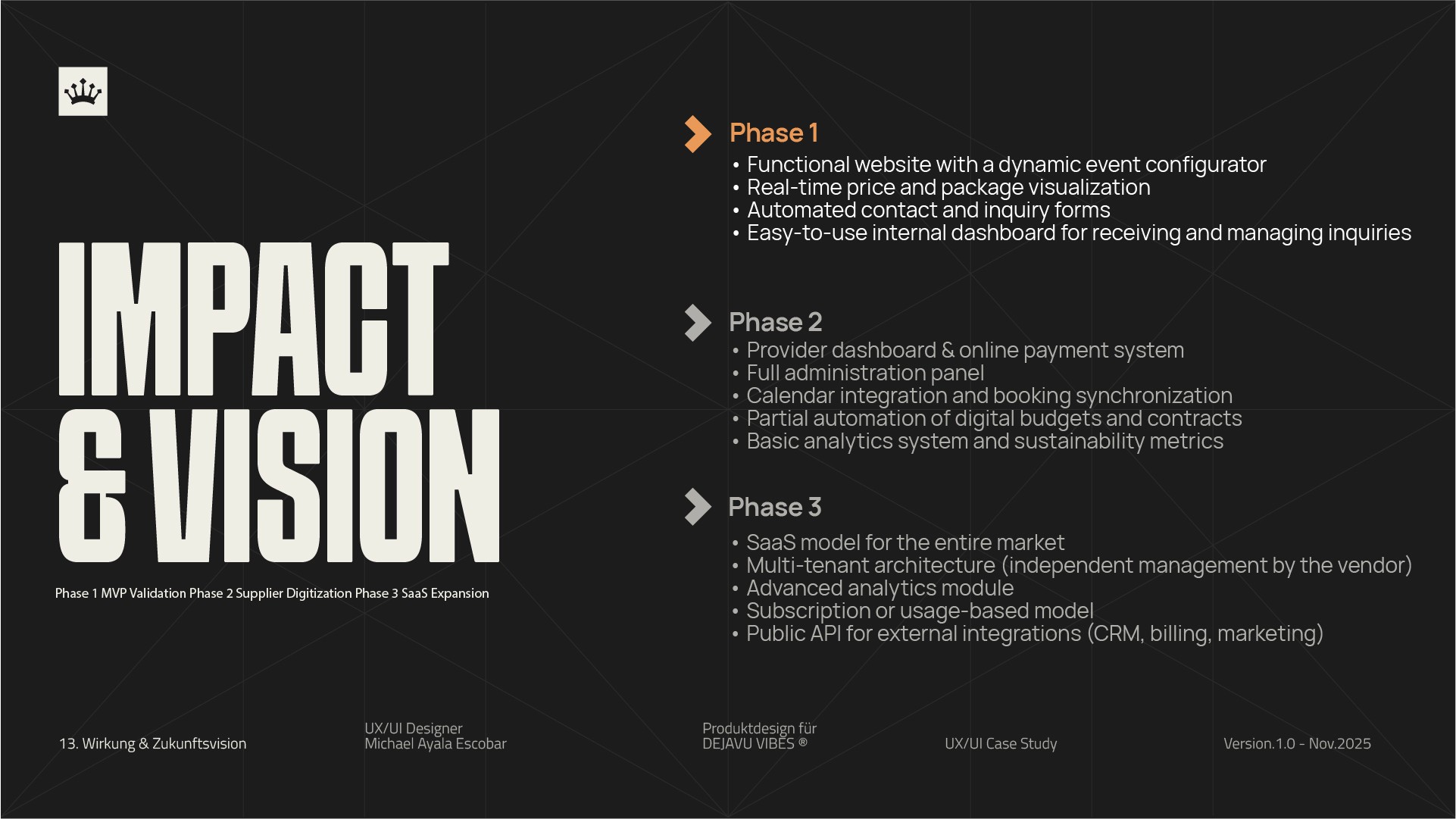 IMPACT
& VISION

Phase 1 MVP Validation Phase 2 Supplier Digitization Phase 3 SaaS Expansion

Phase 1
• Functional website with a dynamic event configurator
• Real-time price and package visualization
• Automated contact and inquiry forms
• Easy-to-use internal dashboard for receiving and managing inquiries

Phase 2
• Provider dashboard & online payment system
• Full administration panel
• Calendar integration and booking synchronization
• Partial automation of digital budgets and contracts
• Basic analytics system and sustainability metrics

Phase 3
• SaaS model for the entire market
• Multi-tenant architecture (independent management by the vendor)
• Advanced analytics module
• Subscription or usage-based model
• Public API for external integrations (CRM, billing, marketing)

13. Wirkung & Zukunftsvision

UX/UI Designer
Michael Ayala Escobar

Produktdesign für
DEJAVU VIBES ®

UX/UI Case Study

Version.1.0 - Nov.2025